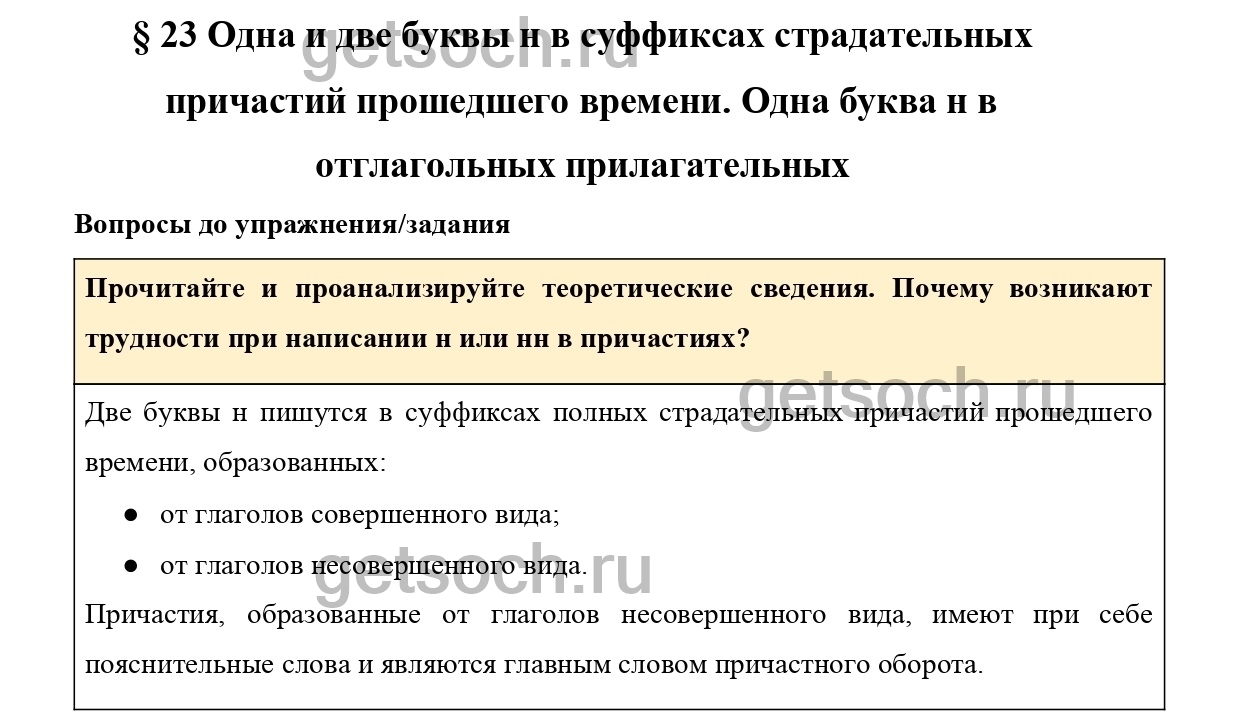 § 23 Одна и две буквы н в суффиксах страдательных причастий прошедшего времени. Одна буква н в отглагольных прилагательных

Вопросы до упражнения/задания

Прочитайте и проанализируйте теоретические сведения. Почему возникают трудности при написании н или нн в причастиях?

Две буквы н пишутся в суффиксах полных страдательных причастий прошедшего времени, образованных:

• от глаголов совершенного вида;
• от глаголов несовершенного вида.

Причастия, образованные от глаголов несовершенного вида, имеют при себе пояснительные слова и являются главным словом причастного оборота.

getsoch.ru